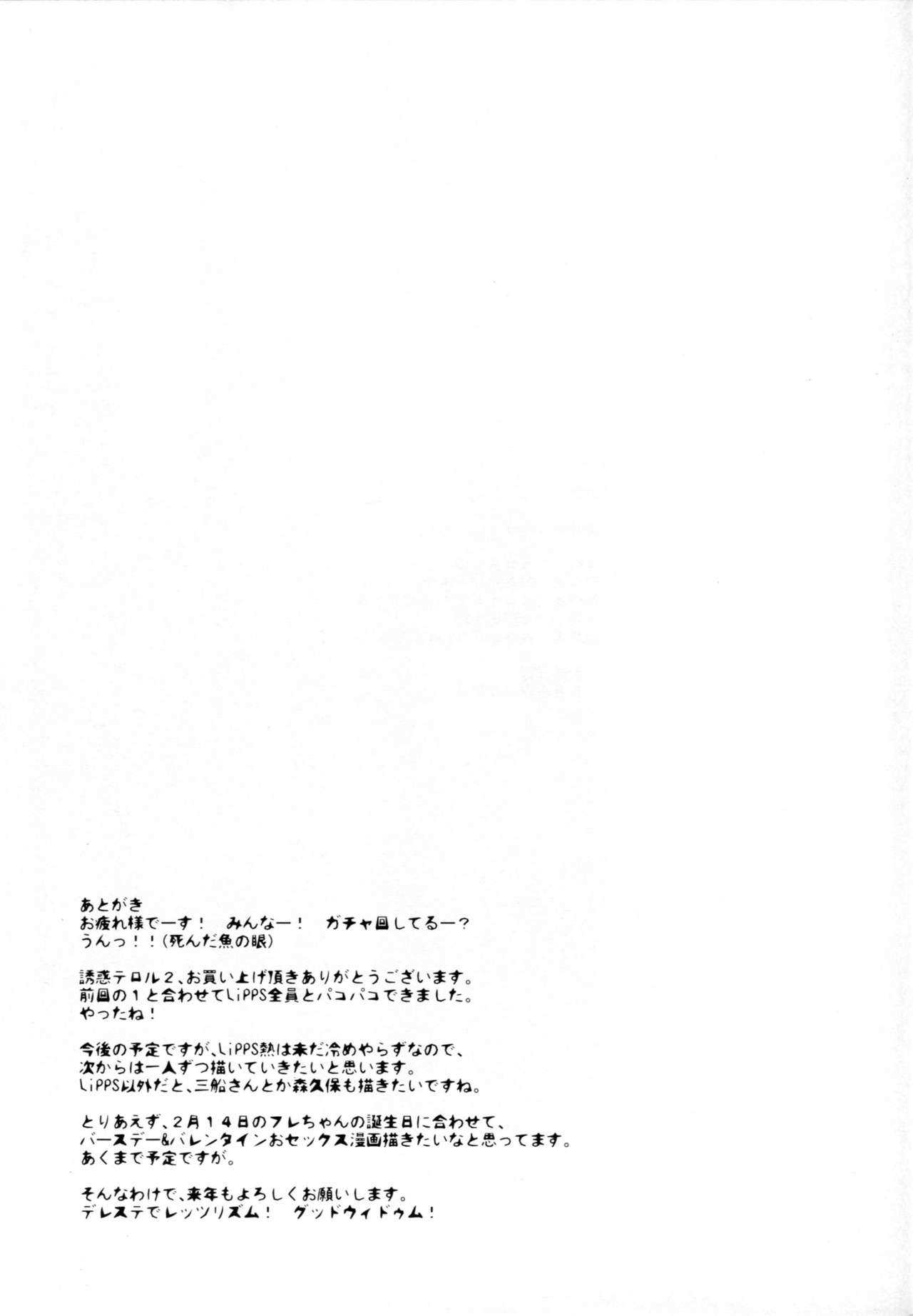 あとがき
お疲れ様でーす！ みんなー！ ガチャ回してるー？
うんっ！！（死んだ魚の眼）

誘惑テロル2、お買い上げ頂きありがとうございます。
前回の1と合わせてLiPPS全員とパコパコできました。
やったね！

今後の予定ですが、LiPPS熱は未だ冷めやらずなので、
次からは一人ずつ描いていきたいと思います。
LiPPS以外だと、三船さんとか森久保も描きたいですね。

とりあえず、2月14日のフレちゃんの誕生日に合わせて、
バースデー&バレンタインおセックス漫画描きたいなと思ってます。
あくまで予定ですが。

そんなわけで、来年もよろしくお願いします。
デレステでレッツリズム！ グッドウィドゥム！